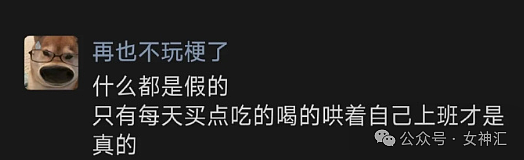 再也不玩梗了
什么都是假的
只有每天买点吃的喝的哄着自己上班才是真的

公众号 · 女神汇